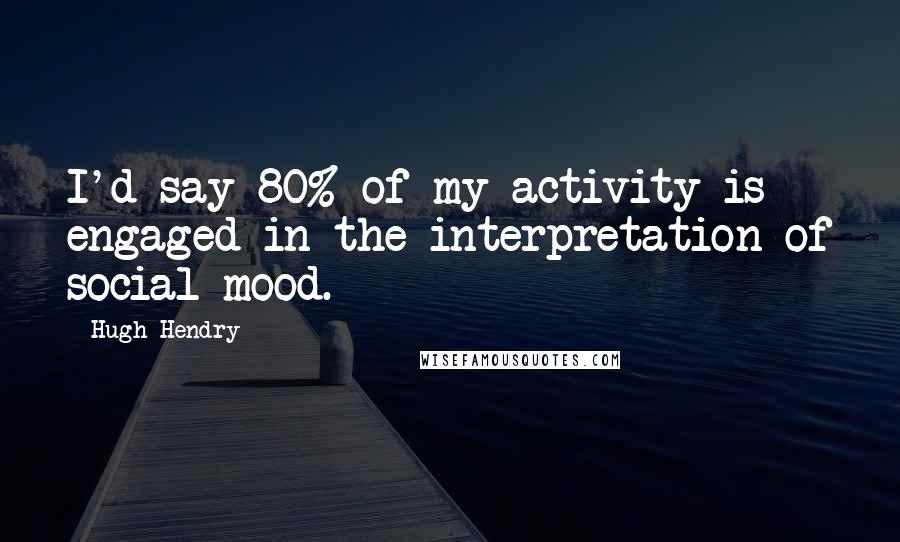 I'd say 80% of my activity is engaged in the interpretation of social mood.

Hugh Hendry

WISEFAMOUSQUOTES.COM